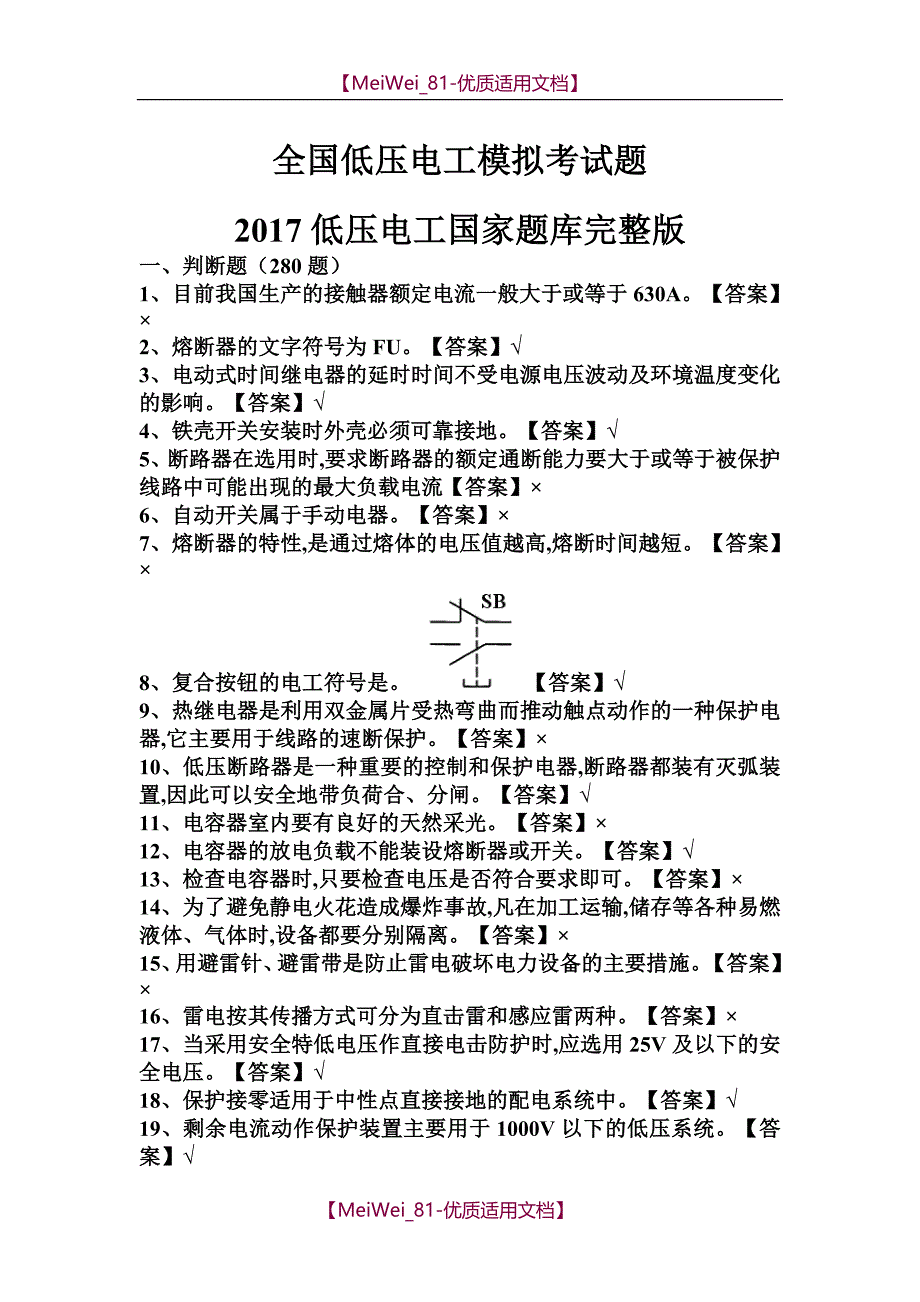 【MeiWei_81-优质适用文档】

全国低压电工模拟考试题

2017 低压电工国家题库完整版

一、判断题（280 题）
1、目前我国生产的接触器额定电流一般大于或等于 630A。【答案】×
2、熔断器的文字符号为 FU。【答案】√
3、电动式时间继电器的延时时间不受电源电压波动及环境温度变化的影响。【答案】√
4、铁壳开关安装时外壳必须可靠接地。【答案】√
5、断路器在选用时,要求断路器的额定通断能力要大于或等于被保护线路中可能出现的最大负载电流【答案】×
6、自动开关属于手动电器。【答案】×
7、熔断器的特性,是通过熔体的电压值越高,熔断时间越短。【答案】×

SB

8、复合按钮的电工符号是。 【答案】√
9、热继电器是利用双金属片受热弯曲而推动触点动作的一种保护电器,它主要用于线路的速断保护。【答案】×
10、低压断路器是一种重要的控制和保护电器,断路器都装有灭弧装置,因此可以安全地带负荷合、分闸。【答案】√
11、电容器室内要有良好的天然采光。【答案】×
12、电容器的放电负载不能装设熔断器或开关。【答案】√
13、检查电容器时,只要检查电压是否符合要求即可。【答案】×
14、为了避免静电火花造成爆炸事故,凡在加工运输,储存等各种易燃液体、气体时,设备都要分别隔离。【答案】×
15、用避雷针、避雷带是防止雷电破坏电力设备的主要措施。【答案】×
16、雷电按其传播方式可分为直击雷和感应雷两种。【答案】×
17、当采用安全特低电压作直接电击防护时,应选用 25V 及以下的安全电压。【答案】√
18、保护接零适用于中性点直接接地的配电系统中。【答案】√
19、剩余电流动作保护装置主要用于 1000V 以下的低压系统。【答案】√

【MeiWei_81-优质适用文档】